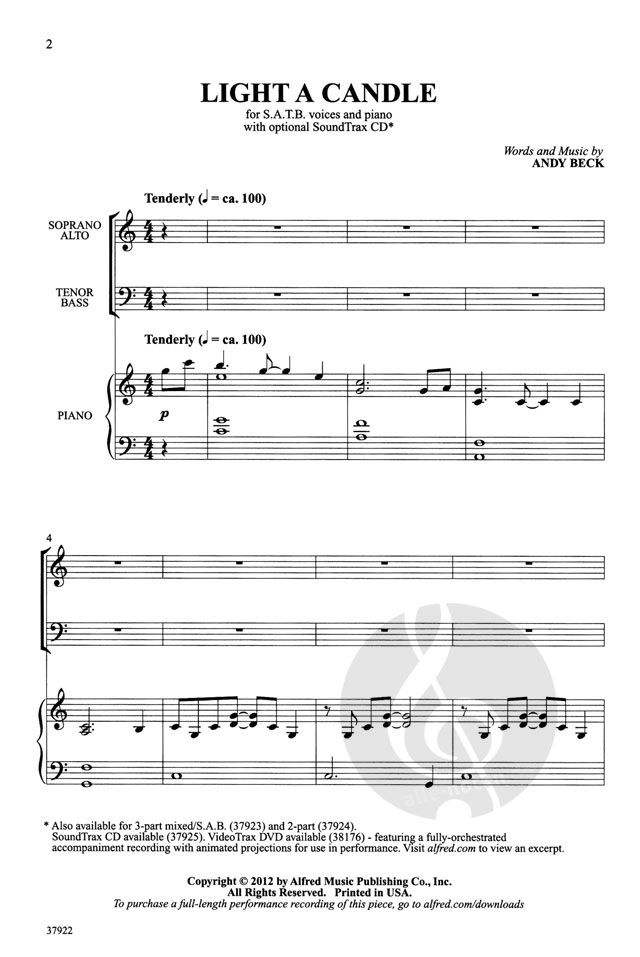 2

LIGHT A CANDLE

for S.A.T.B. voices and piano
with optional SoundTrax CD*

Words and Music by
ANDY BECK

Tenderly (♩ = ca. 100)

SOPRANO
ALTO

TENOR
BASS

Tenderly (♩ = ca. 100)

PIANO

p

4

* Also available for 3-part mixed/S.A.B. (37923) and 2-part (37924).
SoundTrax CD available (37925). VideoTrax DVD available (38176) - featuring a fully-orchestrated accompaniment recording with animated projections for use in performance. Visit alfred.com to view an excerpt.

Copyright © 2012 by Alfred Music Publishing Co., Inc.
All Rights Reserved. Printed in USA.
To purchase a full-length performance recording of this piece, go to alfred.com/downloads

37922